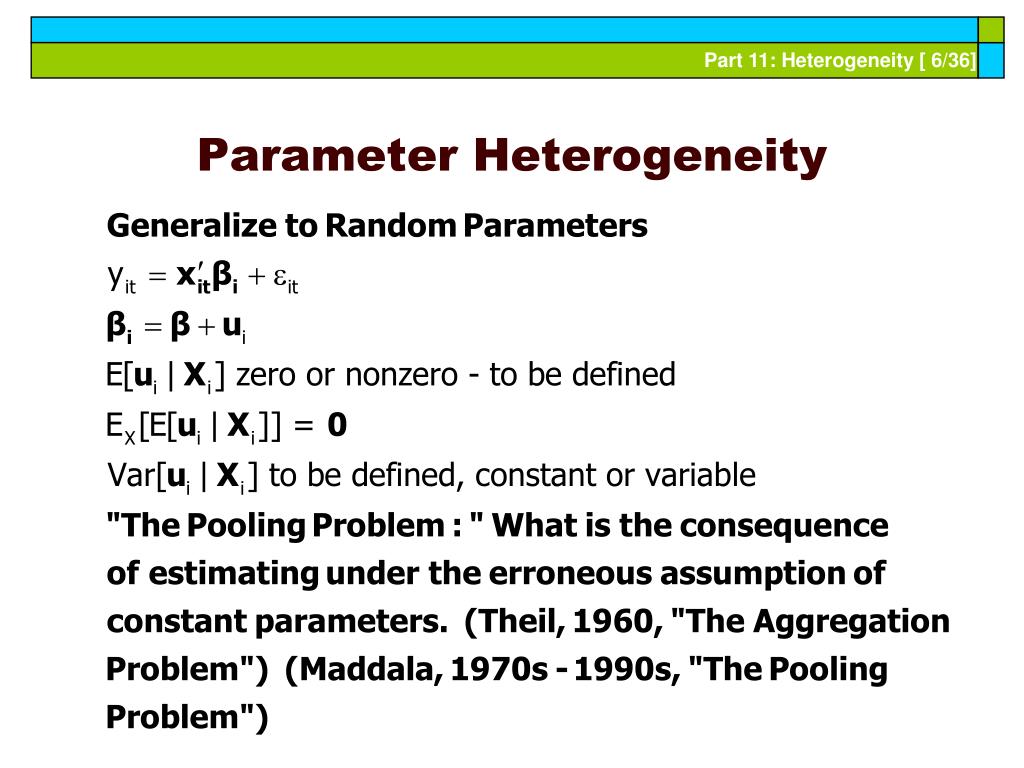 Part 11: Heterogeneity [ 6/36]

Parameter Heterogeneity

Generalize to Random Parameters

$y_{it} = \mathbf{x}_{it}'\boldsymbol{\beta}_i + \varepsilon_{it}$

$\boldsymbol{\beta}_i = \boldsymbol{\beta} + \mathbf{u}_i$

$E[\mathbf{u}_i | \mathbf{X}_i]$ zero or nonzero - to be defined

$E_X[E[\mathbf{u}_i | \mathbf{X}_i]] = \mathbf{0}$

$Var[\mathbf{u}_i | \mathbf{X}_i]$ to be defined, constant or variable

"The Pooling Problem : " What is the consequence of estimating under the erroneous assumption of constant parameters. (Theil, 1960, "The Aggregation Problem") (Maddala, 1970s - 1990s, "The Pooling Problem")